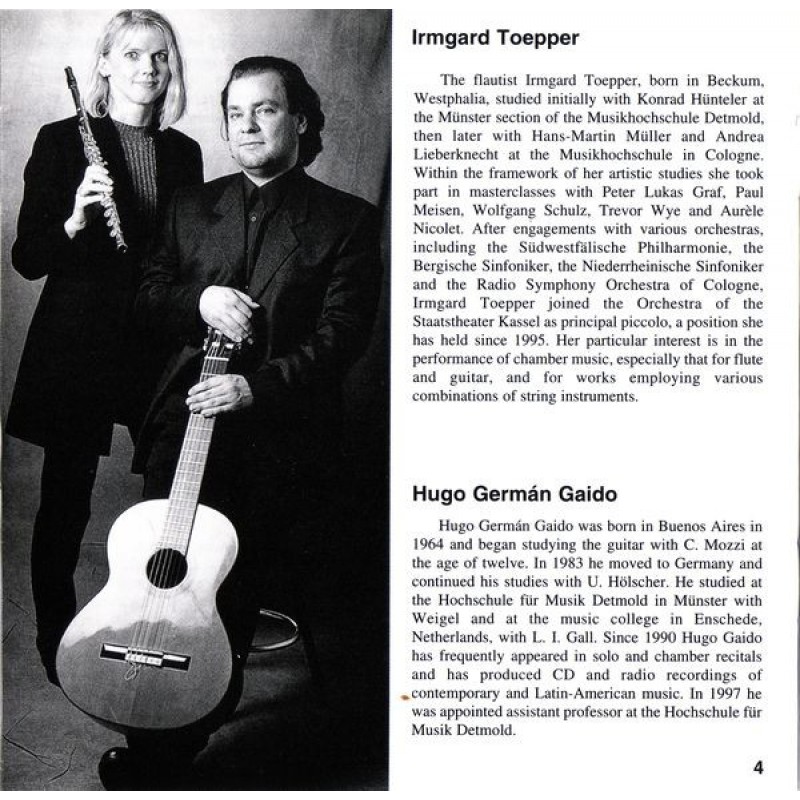 Irmgard Toepper

The flautist Irmgard Toepper, born in Beckum, Westphalia, studied initially with Konrad Hünteler at the Münster section of the Musikhochschule Detmold, then later with Hans-Martin Müller and Andrea Lieberknecht at the Musikhochschule in Cologne. Within the framework of her artistic studies she took part in masterclasses with Peter Lukas Graf, Paul Meisen, Wolfgang Schulz, Trevor Wye and Aurèle Nicolet. After engagements with various orchestras, including the Südwestfälische Philharmonie, the Bergische Sinfoniker, the Niederrheinische Sinfoniker and the Radio Symphony Orchestra of Cologne, Irmgard Toepper joined the Orchestra of the Staatstheater Kassel as principal piccolo, a position she has held since 1995. Her particular interest is in the performance of chamber music, especially that for flute and guitar, and for works employing various combinations of string instruments.

Hugo Germán Gaido

Hugo Germán Gaido was born in Buenos Aires in 1964 and began studying the guitar with C. Mozzi at the age of twelve. In 1983 he moved to Germany and continued his studies with U. Hölscher. He studied at the Hochschule für Musik Detmold in Münster with Weigel and at the music college in Enschede, Netherlands, with L. I. Gall. Since 1990 Hugo Gaido has frequently appeared in solo and chamber recitals and has produced CD and radio recordings of contemporary and Latin-American music. In 1997 he was appointed assistant professor at the Hochschule für Musik Detmold.

4